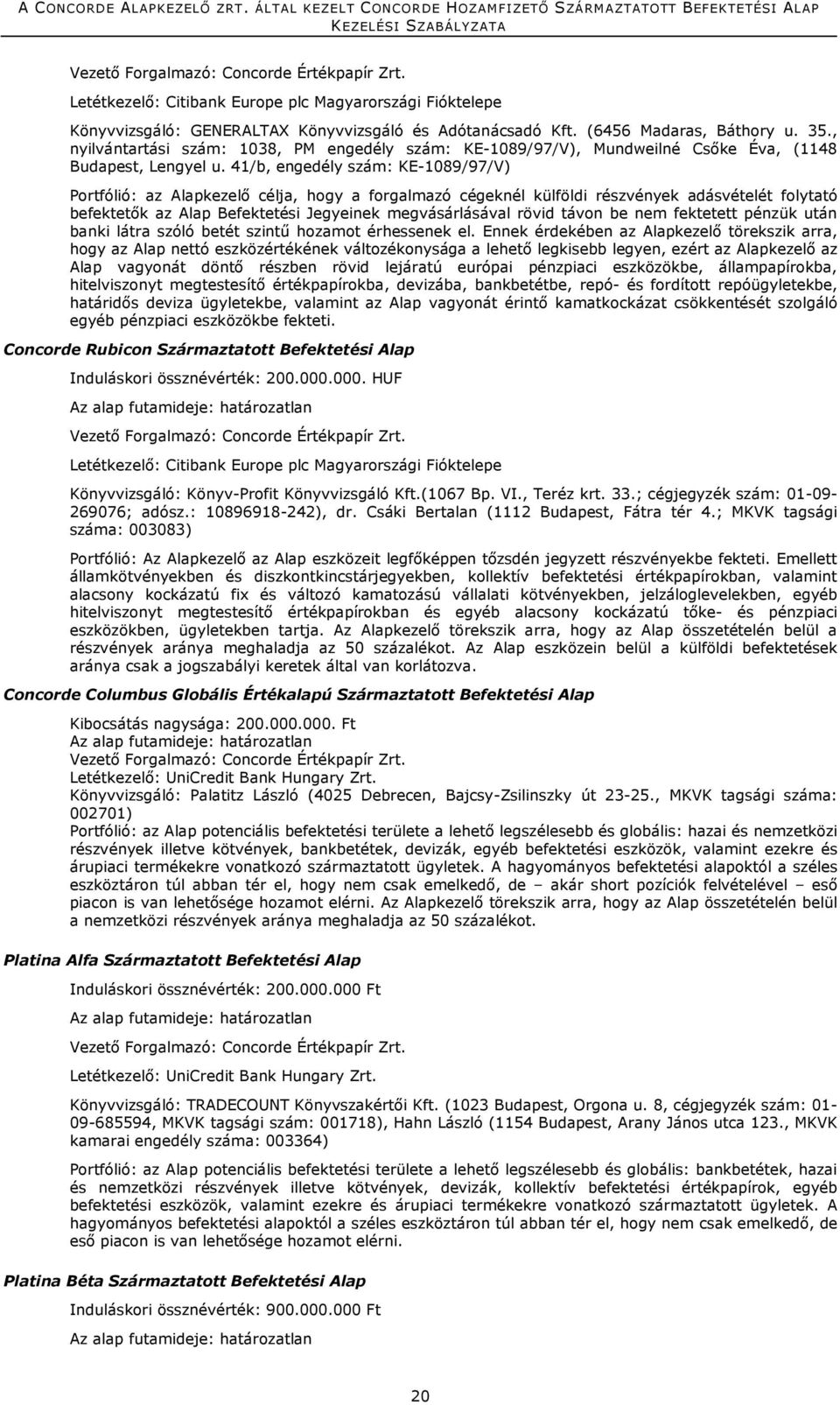 A CONCORDE ALAPKEZELŐ ZRT. ÁLTAL KEZELT CONCORDE HOZAMFIZETŐ SZÁRMAZTATOTT BEFEKTETÉSI ALAP KEZELÉSI SZABÁLYZATA

Vezető Forgalmazó: Concorde Értékpapír Zrt.

Letétkezelő: Citibank Europe plc Magyarországi Fióktelepe

Könyvvizsgáló: GENERALTAX Könyvvizsgáló és Adótanácsadó Kft. (6456 Madaras, Báthory u. 35., nyilvántartási szám: 1038, PM engedély szám: KE-1089/97/V), Mundweilné Csőke Éva, (1148 Budapest, Lengyel u. 41/b, engedély szám: KE-1089/97/V)

Portfólió: az Alapkezelő célja, hogy a forgalmazó cégeknél külföldi részvények adásvételét folytató befektetők az Alap Befektetési Jegyeinek megvásárlásával rövid távon be nem fektetett pénzük után banki látra szóló betét szintű hozamot érhessenek el. Ennek érdekében az Alapkezelő törekszik arra, hogy az Alap nettó eszközértékének változékonysága a lehető legkisebb legyen, ezért az Alapkezelő az Alap vagyonát döntő részben rövid lejáratú európai pénzpiaci eszközökbe, állampapírokba, hitelviszonyt megtestesítő értékpapírokba, devizába, bankbetétbe, repó- és fordított repóügyletekbe, határidős deviza ügyletekbe, valamint az Alap vagyonát érintő kamatkockázat csökkentését szolgáló egyéb pénzpiaci eszközökbe fekteti.

Concorde Rubicon Származtatott Befektetési Alap

Induláskori össznévérték: 200.000.000. HUF

Az alap futamideje: határozatlan

Vezető Forgalmazó: Concorde Értékpapír Zrt.

Letétkezelő: Citibank Europe plc Magyarországi Fióktelepe

Könyvvizsgáló: Könyv-Profit Könyvvizsgáló Kft.(1067 Bp. VI., Teréz krt. 33.; cégjegyzék szám: 01-09-269076; adósz.: 10896918-242), dr. Csáki Bertalan (1112 Budapest, Fátra tér 4.; MKVK tagsági száma: 003083)

Portfólió: Az Alapkezelő az Alap eszközeit legfőképpen tőzsdén jegyzett részvényekbe fekteti. Emellett államkötvényekben és diszkontkincstárjegyekben, kollektív befektetési értékpapírokban, valamint alacsony kockázatú fix és változó kamatozású vállalati kötvényekben, jelzáloglevelekben, egyéb hitelviszonyt megtestesítő értékpapírokban és egyéb alacsony kockázatú tőke- és pénzpiaci eszközökben, ügyletekben tartja. Az Alapkezelő törekszik arra, hogy az Alap összetételén belül a részvények aránya meghaladja az 50 százalékot. Az Alap eszközein belül a külföldi befektetések aránya csak a jogszabályi keretek által van korlátozva.

Concorde Columbus Globális Értékalapú Származtatott Befektetési Alap

Kibocsátás nagysága: 200.000.000. Ft
Az alap futamideje: határozatlan
Vezető Forgalmazó: Concorde Értékpapír Zrt.
Letétkezelő: UniCredit Bank Hungary Zrt.
Könyvvizsgáló: Palatitz László (4025 Debrecen, Bajcsy-Zsilinszky út 23-25., MKVK tagsági száma: 002701)
Portfólió: az Alap potenciális befektetési területe a lehető legszélesebb és globális: hazai és nemzetközi részvények illetve kötvények, bankbetétek, devizák, egyéb befektetési eszközök, valamint ezekre és árupiaci termékekre vonatkozó származtatott ügyletek. A hagyományos befektetési alapoktól a széles eszköztáron túl abban tér el, hogy nem csak emelkedő, de – akár short pozíciók felvételével – eső piacon is van lehetősége hozamot elérni. Az Alapkezelő törekszik arra, hogy az Alap összetételén belül a nemzetközi részvények aránya meghaladja az 50 százalékot.

Platina Alfa Származtatott Befektetési Alap

Induláskori össznévérték: 200.000.000 Ft

Az alap futamideje: határozatlan

Vezető Forgalmazó: Concorde Értékpapír Zrt.

Letétkezelő: UniCredit Bank Hungary Zrt.

Könyvvizsgáló: TRADECOUNT Könyvszakértői Kft. (1023 Budapest, Orgona u. 8, cégjegyzék szám: 01-09-685594, MKVK tagsági szám: 001718), Hahn László (1154 Budapest, Arany János utca 123., MKVK kamarai engedély száma: 003364)

Portfólió: az Alap potenciális befektetési területe a lehető legszélesebb és globális: bankbetétek, hazai és nemzetközi részvények illetve kötvények, devizák, kollektív befektetési értékpapírok, egyéb befektetési eszközök, valamint ezekre és árupiaci termékekre vonatkozó származtatott ügyletek. A hagyományos befektetési alapoktól a széles eszköztáron túl abban tér el, hogy nem csak emelkedő, de eső piacon is van lehetősége hozamot elérni.

Platina Béta Származtatott Befektetési Alap

Induláskori össznévérték: 900.000.000 Ft

Az alap futamideje: határozatlan

20